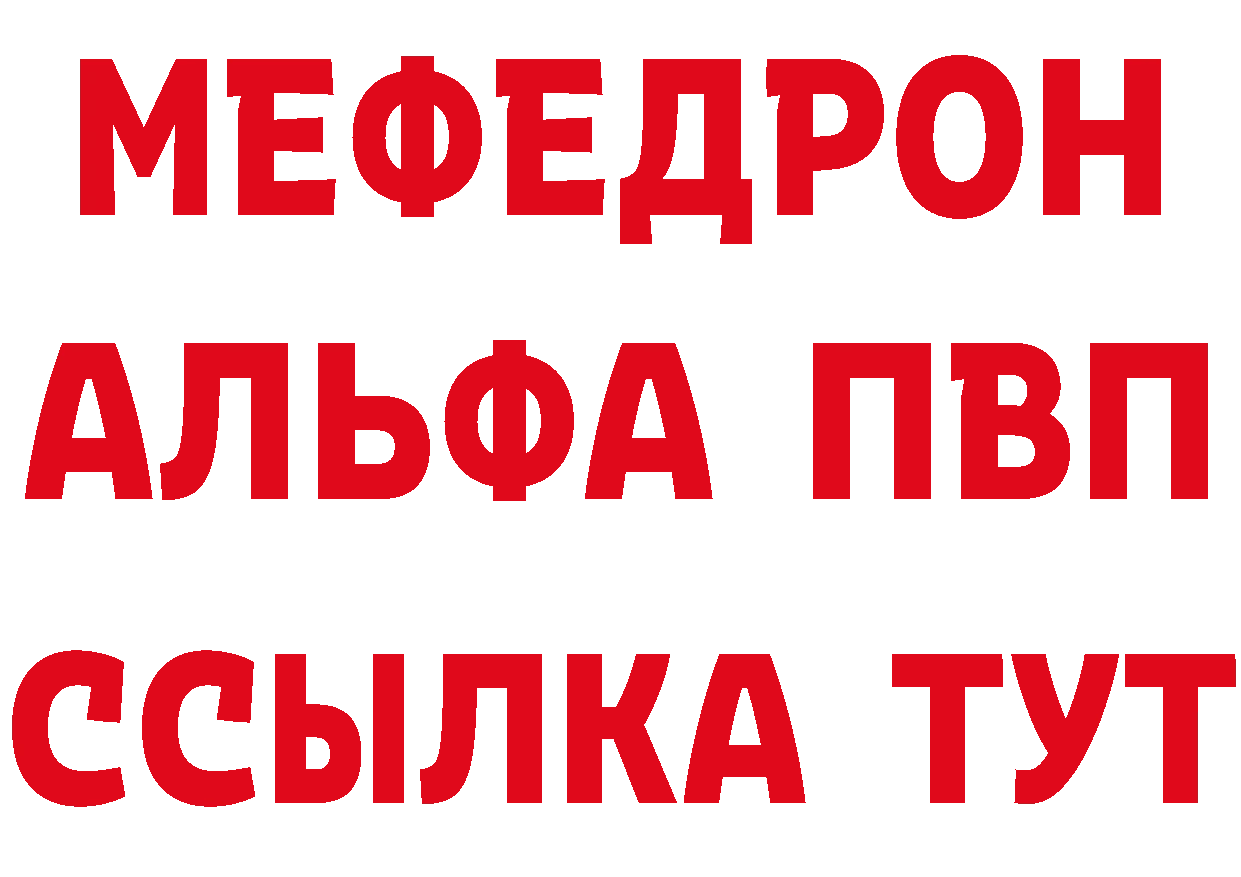 МЕФЕДРОН
АЛЬФА ПВП
ССЫЛКА ТУТ